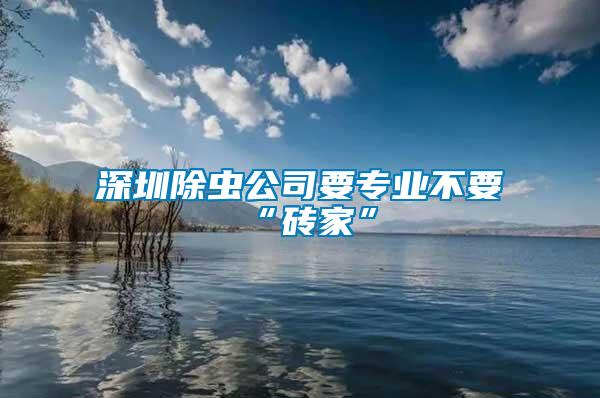 深圳除虫公司要专业不要“砖家”